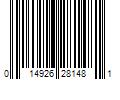 0 14926 28148 1